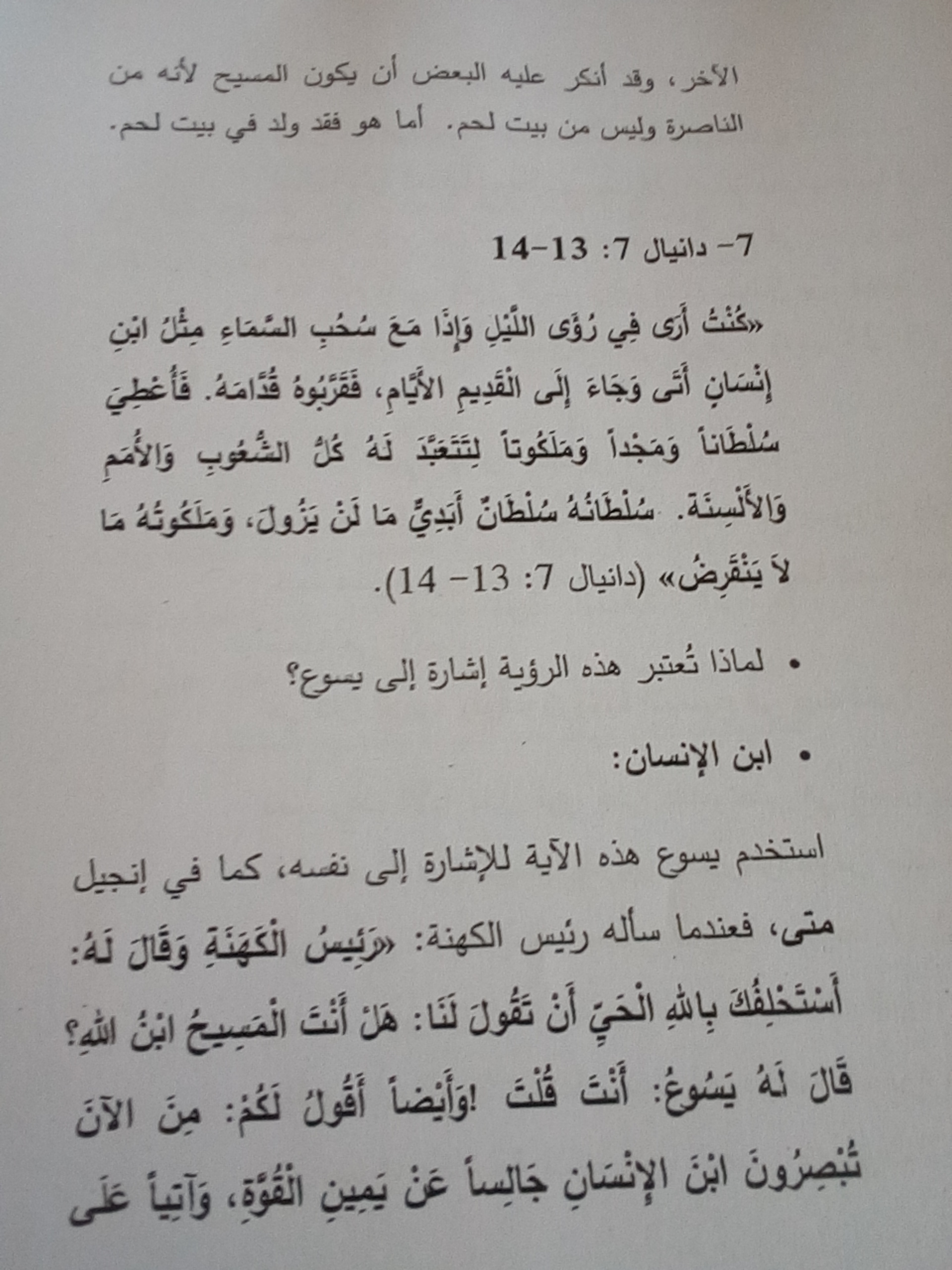 الآخر، وقد أنكر عليه البعض أن يكون المسيح لأنه من الناصرة وليس من بيت لحم. أما هو فقد ولد في بيت لحم.

7- دانيال 7: 13-14

«كُنْتُ أَرَى فِي رُؤَى اللَّيْلِ وَإِذَا مَعَ سُحُبِ السَّمَاءِ مِثْلُ ابْنِ إِنْسَانٍ أَتَى وَجَاءَ إِلَى الْقَدِيمِ الأَيَّامِ، فَقَرَّبُوهُ قُدَّامَهُ. فَأُعْطِيَ سُلْطَاناً وَمَجْداً وَمَلَكُوتاً لِتَتَعَبَّدَ لَهُ كُلُّ الشُّعُوبِ وَالأُمَمِ وَالأَلْسِنَةِ. سُلْطَانُهُ سُلْطَانٌ أَبَدِيٌّ مَا لَنْ يَزُولَ، وَمَلَكُوتُهُ مَا لاَ يَنْقَرِضُ» (دانيال 7: 13- 14).

• لماذا تُعتبر هذه الرؤية إشارة إلى يسوع؟

• ابن الإنسان:

استخدم يسوع هذه الآية للإشارة إلى نفسه، كما في إنجيل متى، فعندما سأله رئيس الكهنة: «رَئِيسُ الْكَهَنَةِ وَقَالَ لَهُ: أَسْتَحْلِفُكَ بِاللهِ الْحَيِّ أَنْ تَقُولَ لَنَا: هَلْ أَنْتَ الْمَسِيحُ ابْنُ اللهِ؟ قَالَ لَهُ يَسُوعُ: أَنْتَ قُلْتَ !وَأَيْضاً أَقُولُ لَكُمْ: مِنَ الآنَ تُبْصِرُونَ ابْنَ الإِنْسَانِ جَالِساً عَنْ يَمِينِ الْقُوَّةِ، وَآتِياً عَلَى